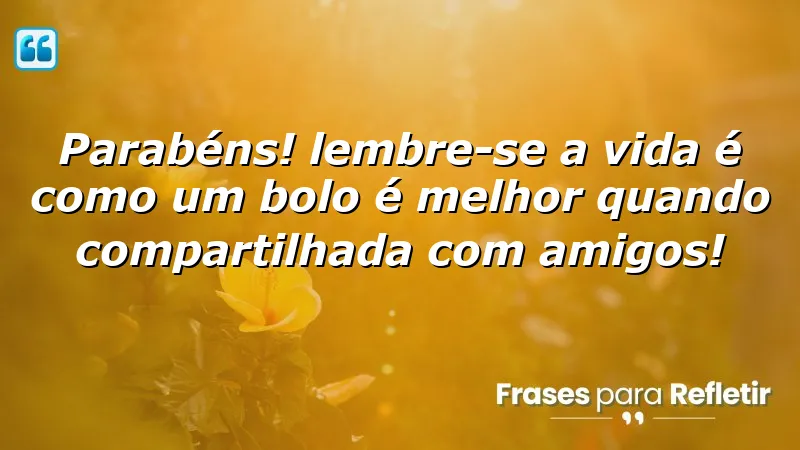 Parabéns! lembre-se a vida é como um bolo é melhor quando compartilhada com amigos!

Frases para Refletir